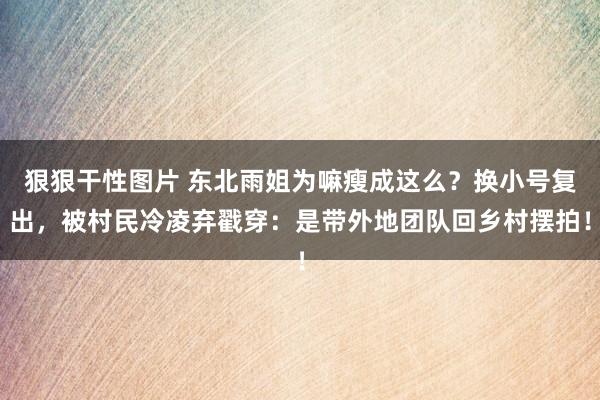 狠狠干性图片 东北雨姐为嘛瘦成这么？换小号复出，被村民冷凌弃戳穿：是带外地团队回乡村摆拍！！